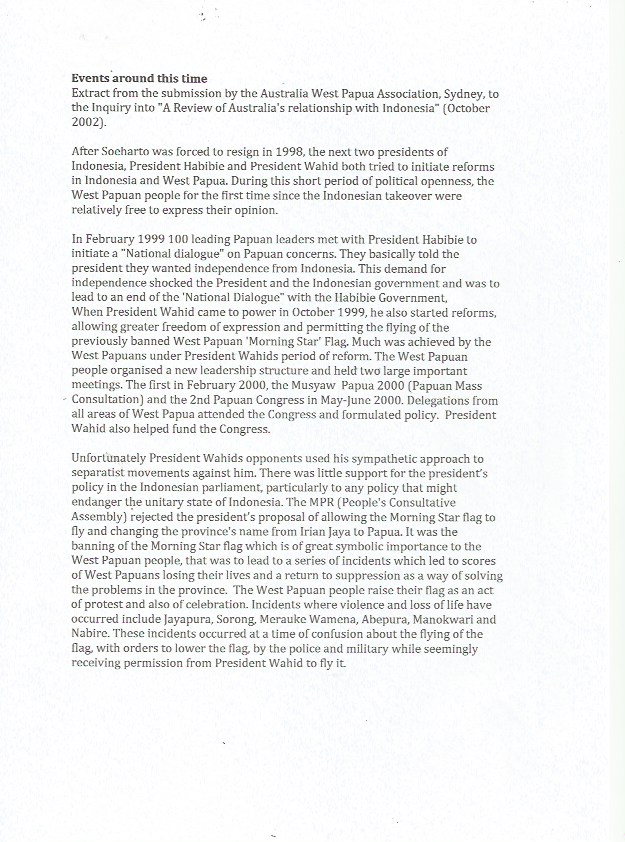 **Events around this time**
Extract from the submission by the Australia West Papua Association, Sydney, to the Inquiry into "A Review of Australia's relationship with Indonesia" (October 2002).

After Soeharto was forced to resign in 1998, the next two presidents of Indonesia, President Habibie and President Wahid both tried to initiate reforms in Indonesia and West Papua. During this short period of political openness, the West Papuan people for the first time since the Indonesian takeover were relatively free to express their opinion.

In February 1999 100 leading Papuan leaders met with President Habibie to initiate a "National dialogue" on Papuan concerns. They basically told the president they wanted independence from Indonesia. This demand for independence shocked the President and the Indonesian government and was to lead to an end of the 'National Dialogue" with the Habibie Government. When President Wahid came to power in October 1999, he also started reforms, allowing greater freedom of expression and permitting the flying of the previously banned West Papuan 'Morning Star' Flag. Much was achieved by the West Papuans under President Wahids period of reform. The West Papuan people organised a new leadership structure and held two large important meetings. The first in February 2000, the Musyaw Papua 2000 (Papuan Mass Consultation) and the 2nd Papuan Congress in May-June 2000. Delegations from all areas of West Papua attended the Congress and formulated policy. President Wahid also helped fund the Congress.

Unfortunately President Wahids opponents used his sympathetic approach to separatist movements against him. There was little support for the president's policy in the Indonesian parliament, particularly to any policy that might endanger the unitary state of Indonesia. The MPR (People's Consultative Assembly) rejected the president's proposal of allowing the Morning Star flag to fly and changing the province's name from Irian Jaya to Papua. It was the banning of the Morning Star flag which is of great symbolic importance to the West Papuan people, that was to lead to a series of incidents which led to scores of West Papuans losing their lives and a return to suppression as a way of solving the problems in the province. The West Papuan people raise their flag as an act of protest and also of celebration. Incidents where violence and loss of life have occurred include Jayapura, Sorong, Merauke Wamena, Abepura, Manokwari and Nabire. These incidents occurred at a time of confusion about the flying of the flag, with orders to lower the flag, by the police and military while seemingly receiving permission from President Wahid to fly it.